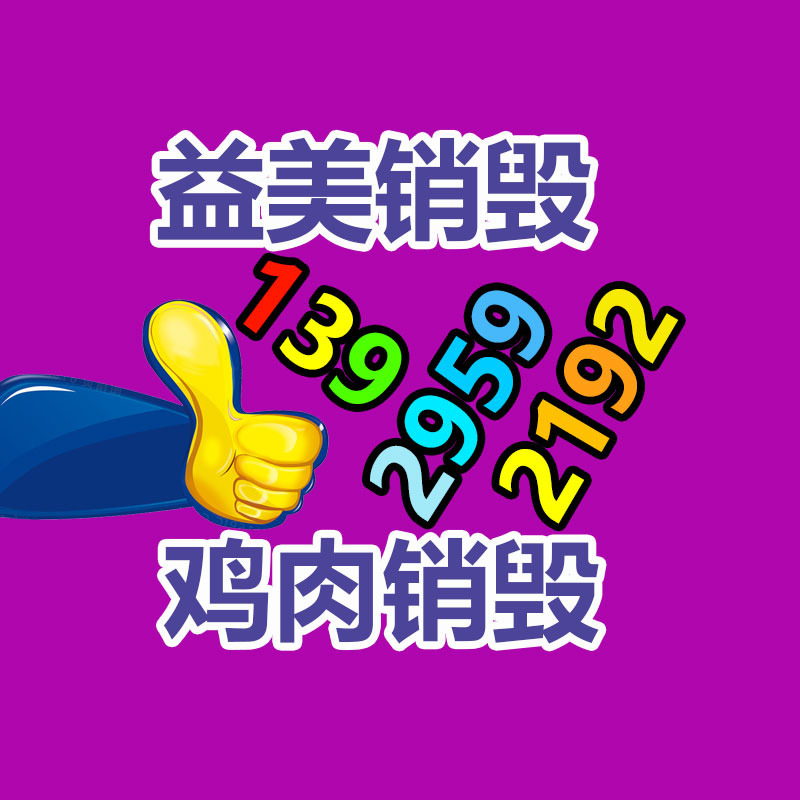 益美销毁

139 2959 2192

鸡肉销毁